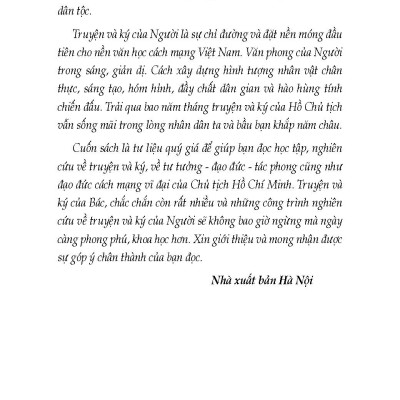 dân tộc.

Truyện và ký của Người là sự chỉ đường và đặt nền móng đầu tiên cho nền văn học cách mạng Việt Nam. Văn phong của Người trong sáng, giản dị. Cách xây dựng hình tượng nhân vật chân thực, sáng tạo, hóm hỉnh, đầy chất dân gian và hào hùng tính chiến đấu. Trải qua bao năm tháng truyện và ký của Hồ Chủ tịch vẫn sống mãi trong lòng nhân dân ta và bầu bạn khắp năm châu.

Cuốn sách là tư liệu quý giá để giúp bạn đọc học tập, nghiên cứu về truyện và ký, về tư tưởng - đạo đức - tác phong cũng như đạo đức cách mạng vĩ đại của Chủ tịch Hồ Chí Minh. Truyện và ký của Bác, chắc chắn còn rất nhiều và những công trình nghiên cứu về truyện và ký của Người sẽ không bao giờ ngừng mà ngày càng phong phú, khoa học hơn. Xin giới thiệu và mong nhận được sự góp ý chân thành của bạn đọc.

Nhà xuất bản Hà Nội